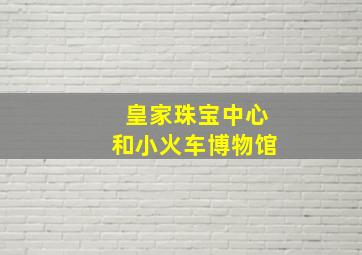 皇家珠宝中心
和小火车博物馆